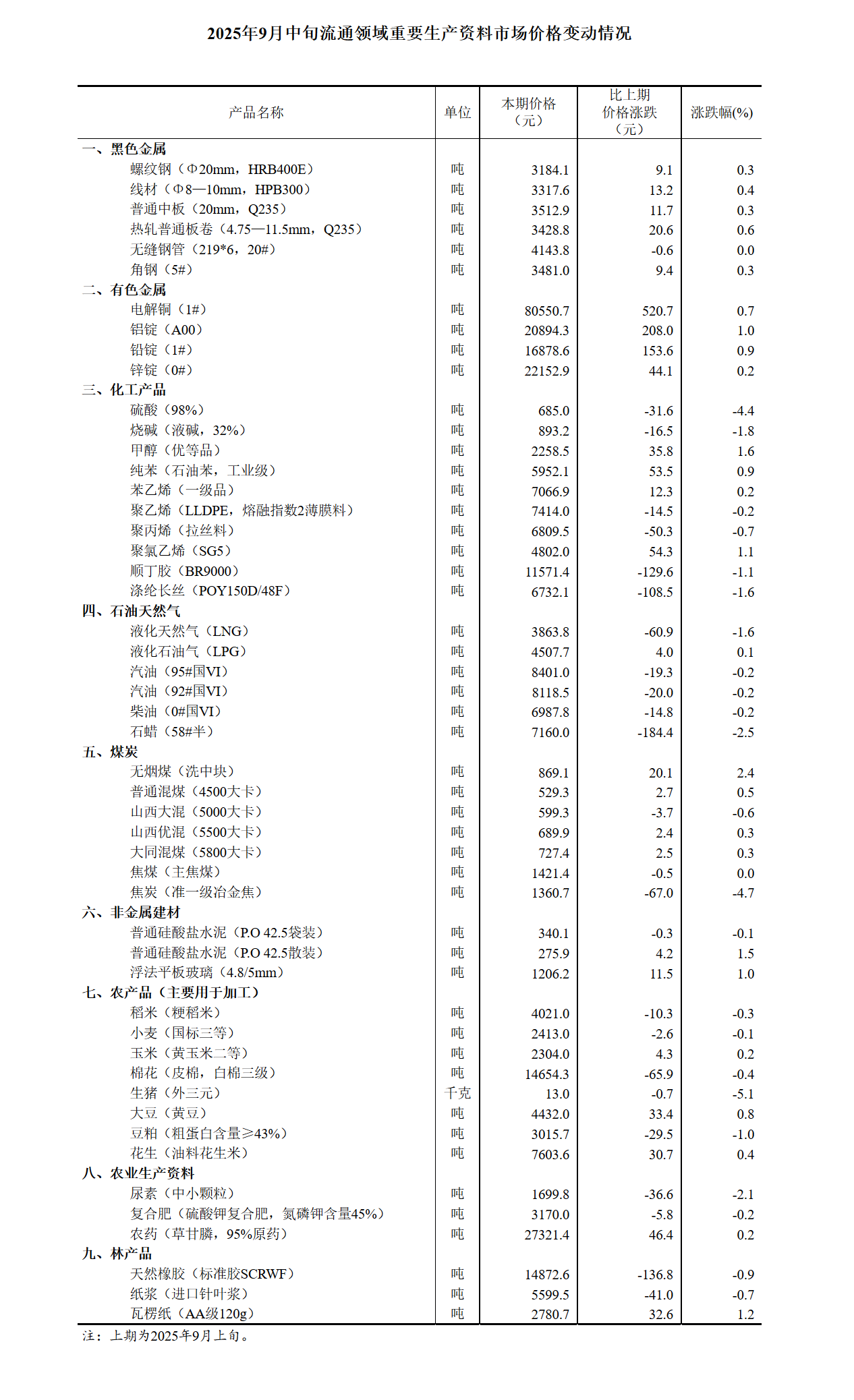 2025年9月中旬流通领域重要生产资料市场价格变动情况

| 产品名称 | 单位 | 本期价格（元） | 比上期价格涨跌（元） | 涨跌幅(%) |
|---|---|---|---|---|
| 一、黑色金属 | | | | |
| 螺纹钢（Φ20mm，HRB400E） | 吨 | 3184.1 | 9.1 | 0.3 |
| 线材（Φ8—10mm，HPB300） | 吨 | 3317.6 | 13.2 | 0.4 |
| 普通中板（20mm，Q235） | 吨 | 3512.9 | 11.7 | 0.3 |
| 热轧普通板卷（4.75—11.5mm，Q235） | 吨 | 3428.8 | 20.6 | 0.6 |
| 无缝钢管（219*6，20#） | 吨 | 4143.8 | -0.6 | 0.0 |
| 角钢（5#） | 吨 | 3481.0 | 9.4 | 0.3 |
| 二、有色金属 | | | | |
| 电解铜（1#） | 吨 | 80550.7 | 520.7 | 0.7 |
| 铝锭（A00） | 吨 | 20894.3 | 208.0 | 1.0 |
| 铅锭（1#） | 吨 | 16878.6 | 153.6 | 0.9 |
| 锌锭（0#） | 吨 | 22152.9 | 44.1 | 0.2 |
| 三、化工产品 | | | | |
| 硫酸（98%） | 吨 | 685.0 | -31.6 | -4.4 |
| 烧碱（液碱，32%） | 吨 | 893.2 | -16.5 | -1.8 |
| 甲醇（优等品） | 吨 | 2258.5 | 35.8 | 1.6 |
| 纯苯（石油苯，工业级） | 吨 | 5952.1 | 53.5 | 0.9 |
| 苯乙烯（一级品） | 吨 | 7066.9 | 12.3 | 0.2 |
| 聚乙烯（LLDPE，熔融指数2薄膜料） | 吨 | 7414.0 | -14.5 | -0.2 |
| 聚丙烯（拉丝料） | 吨 | 6809.5 | -50.3 | -0.7 |
| 聚氯乙烯（SG5） | 吨 | 4802.0 | 54.3 | 1.1 |
| 顺丁胶（BR9000） | 吨 | 11571.4 | -129.6 | -1.1 |
| 涤纶长丝（POY150D/48F） | 吨 | 6732.1 | -108.5 | -1.6 |
| 四、石油天然气 | | | | |
| 液化天然气（LNG） | 吨 | 3863.8 | -60.9 | -1.6 |
| 液化石油气（LPG） | 吨 | 4507.7 | 4.0 | 0.1 |
| 汽油（95#国VI） | 吨 | 8401.0 | -19.3 | -0.2 |
| 汽油（92#国VI） | 吨 | 8118.5 | -20.0 | -0.2 |
| 柴油（0#国VI） | 吨 | 6987.8 | -14.8 | -0.2 |
| 石蜡（58#半） | 吨 | 7160.0 | -184.4 | -2.5 |
| 五、煤炭 | | | | |
| 无烟煤（洗中块） | 吨 | 869.1 | 20.1 | 2.4 |
| 普通混煤（4500大卡） | 吨 | 529.3 | 2.7 | 0.5 |
| 山西大混（5000大卡） | 吨 | 599.3 | -3.7 | -0.6 |
| 山西优混（5500大卡） | 吨 | 689.9 | 2.4 | 0.3 |
| 大同混煤（5800大卡） | 吨 | 727.4 | 2.5 | 0.3 |
| 焦煤（主焦煤） | 吨 | 1421.4 | -0.5 | 0.0 |
| 焦炭（准一级冶金焦） | 吨 | 1360.7 | -67.0 | -4.7 |
| 六、非金属建材 | | | | |
| 普通硅酸盐水泥（P.O 42.5袋装） | 吨 | 340.1 | -0.3 | -0.1 |
| 普通硅酸盐水泥（P.O 42.5散装） | 吨 | 275.9 | 4.2 | 1.5 |
| 浮法平板玻璃（4.8/5mm） | 吨 | 1206.2 | 11.5 | 1.0 |
| 七、农产品（主要用于加工） | | | | |
| 稻米（粳稻米） | 吨 | 4021.0 | -10.3 | -0.3 |
| 小麦（国标三等） | 吨 | 2413.0 | -2.6 | -0.1 |
| 玉米（黄玉米二等） | 吨 | 2304.0 | 4.3 | 0.2 |
| 棉花（皮棉，白棉三级） | 吨 | 14654.3 | -65.9 | -0.4 |
| 生猪（外三元） | 千克 | 13.0 | -0.7 | -5.1 |
| 大豆（黄豆） | 吨 | 4432.0 | 33.4 | 0.8 |
| 豆粕（粗蛋白含量≥43%） | 吨 | 3015.7 | -29.5 | -1.0 |
| 花生（油料花生米） | 吨 | 7603.6 | 30.7 | 0.4 |
| 八、农业生产资料 | | | | |
| 尿素（中小颗粒） | 吨 | 1699.8 | -36.6 | -2.1 |
| 复合肥（硫酸钾复合肥，氮磷钾含量45%） | 吨 | 3170.0 | -5.8 | -0.2 |
| 农药（草甘膦，95%原药） | 吨 | 27321.4 | 46.4 | 0.2 |
| 九、林产品 | | | | |
| 天然橡胶（标准胶SCRWF） | 吨 | 14872.6 | -136.8 | -0.9 |
| 纸浆（进口针叶浆） | 吨 | 5599.5 | -41.0 | -0.7 |
| 瓦楞纸（AA级120g） | 吨 | 2780.7 | 32.6 | 1.2 |

注：上期为2025年9月上旬。